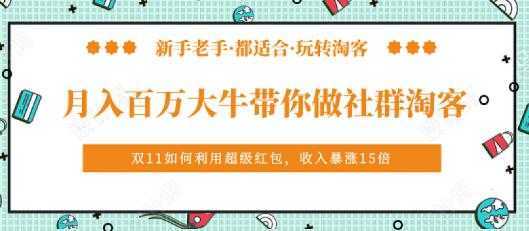 新手老手·都适合·玩转淘客

月入百万大牛带你做社群淘客

双11如何利用超级红包，收入暴涨15倍